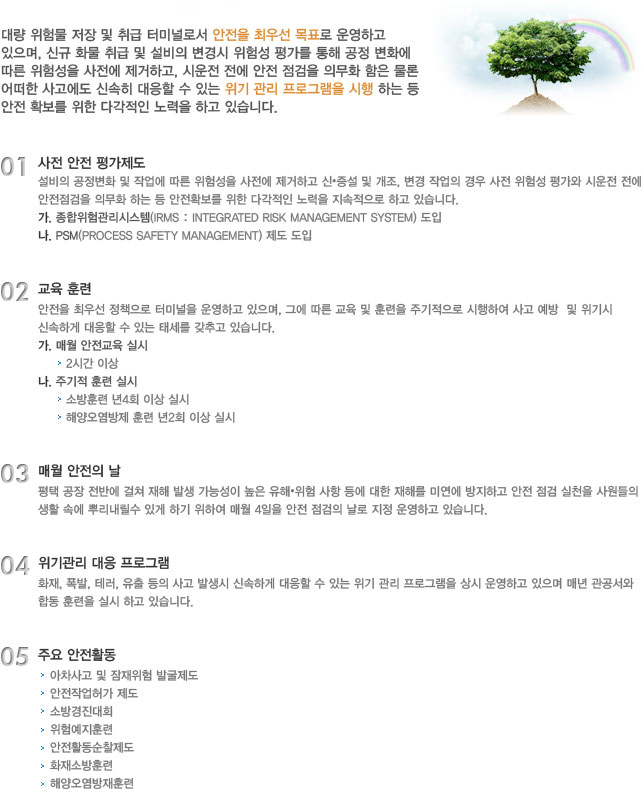 대량 위험물 저장 및 취급 터미널로서 안전을 최우선 목표로 운영하고 있으며, 신규 화물 취급 및 설비의 변경시 위험성 평가를 통해 공정 변화에 따른 위험성을 사전에 제거하고, 시운전 전에 안전 점검을 의무화 함은 물론 어떠한 사고에도 신속히 대응할 수 있는 위기 관리 프로그램을 시행 하는 등 안전 확보를 위한 다각적인 노력을 하고 있습니다.

01 사전 안전 평가제도

설비의 공정변화 및 작업에 따른 위험성을 사전에 제거하고 신•증설 및 개조, 변경 작업의 경우 사전 위험성 평가와 시운전 전에 안전점검을 의무화 하는 등 안전확보를 위한 다각적인 노력을 지속적으로 하고 있습니다.

가. 종합위험관리시스템(IRMS : INTEGRATED RISK MANAGEMENT SYSTEM) 도입
나. PSM(PROCESS SAFETY MANAGEMENT) 제도 도입

02 교육 훈련

안전을 최우선 정책으로 터미널을 운영하고 있으며, 그에 따른 교육 및 훈련을 주기적으로 시행하여 사고 예방 및 위기시 신속하게 대응할 수 있는 태세를 갖추고 있습니다.

가. 매월 안전교육 실시
> 2시간 이상
나. 주기적 훈련 실시
> 소방훈련 년4회 이상 실시
> 해양오염방제 훈련 년2회 이상 실시

03 매월 안전의 날

평택 공장 전반에 걸쳐 재해 발생 가능성이 높은 유해•위험 사항 등에 대한 재해를 미연에 방지하고 안전 점검 실천을 사원들의 생활 속에 뿌리내릴수 있게 하기 위하여 매월 4일을 안전 점검의 날로 지정 운영하고 있습니다.

04 위기관리 대응 프로그램

화재, 폭발, 테러, 유출 등의 사고 발생시 신속하게 대응할 수 있는 위기 관리 프로그램을 상시 운영하고 있으며 매년 관공서와 합동 훈련을 실시 하고 있습니다.

05 주요 안전활동

> 아차사고 및 잠재위험 발굴제도
> 안전작업허가 제도
> 소방경진대회
> 위험예지훈련
> 안전활동순찰제도
> 화재소방훈련
> 해양오염방재훈련